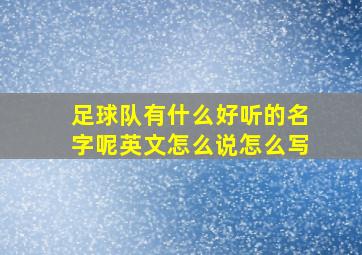 足球队有什么好听的名字呢英文怎么说怎么写